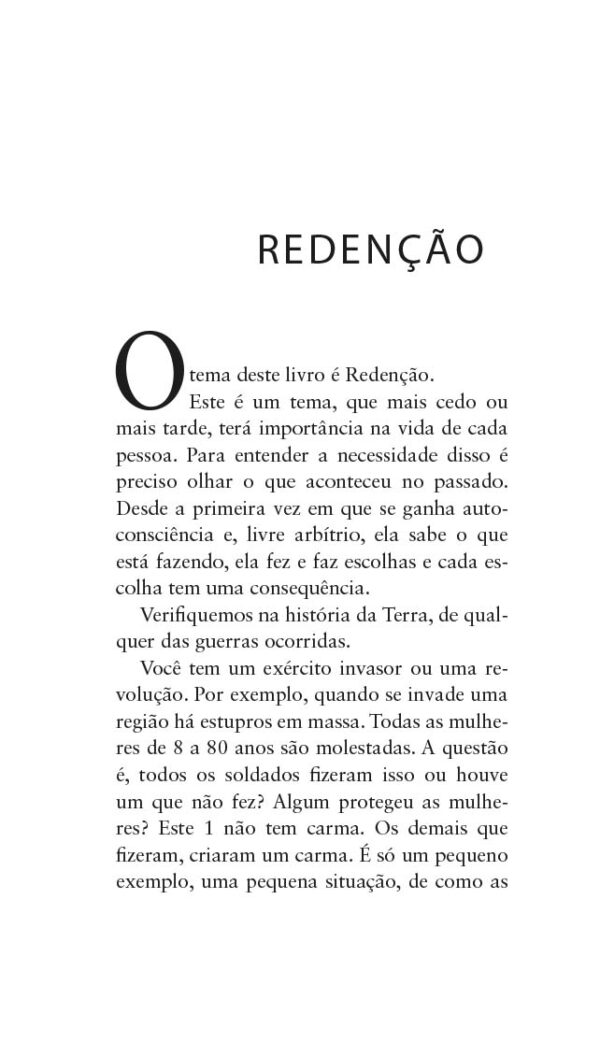 REDENÇÃO

O tema deste livro é Redenção.

Este é um tema, que mais cedo ou mais tarde, terá importância na vida de cada pessoa. Para entender a necessidade disso é preciso olhar o que aconteceu no passado. Desde a primeira vez em que se ganha autoconsciência e, livre arbítrio, ela sabe o que está fazendo, ela fez e faz escolhas e cada escolha tem uma consequência.

Verifiquemos na história da Terra, de qualquer das guerras ocorridas.

Você tem um exército invasor ou uma revolução. Por exemplo, quando se invade uma região há estupros em massa. Todas as mulheres de 8 a 80 anos são molestadas. A questão é, todos os soldados fizeram isso ou houve um que não fez? Algum protegeu as mulheres? Este 1 não tem carma. Os demais que fizeram, criaram um carma. É só um pequeno exemplo, uma pequena situação, de como as